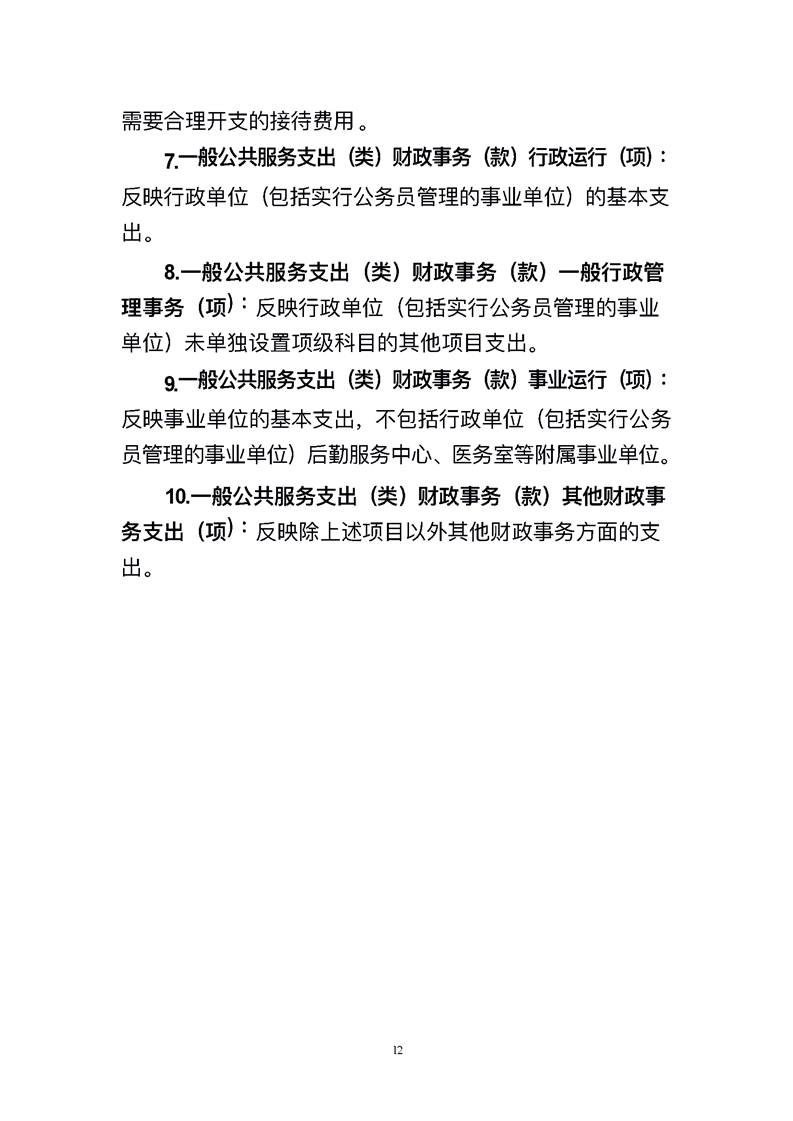 需要合理开支的接待费用。

7.一般公共服务支出（类）财政事务（款）行政运行（项）：反映行政单位（包括实行公务员管理的事业单位）的基本支出。

8.一般公共服务支出（类）财政事务（款）一般行政管理事务（项）：反映行政单位（包括实行公务员管理的事业单位）未单独设置项级科目的其他项目支出。

9.一般公共服务支出（类）财政事务（款）事业运行（项）：反映事业单位的基本支出，不包括行政单位（包括实行公务员管理的事业单位）后勤服务中心、医务室等附属事业单位。

10.一般公共服务支出（类）财政事务（款）其他财政事务支出（项）：反映除上述项目以外其他财政事务方面的支出。

12